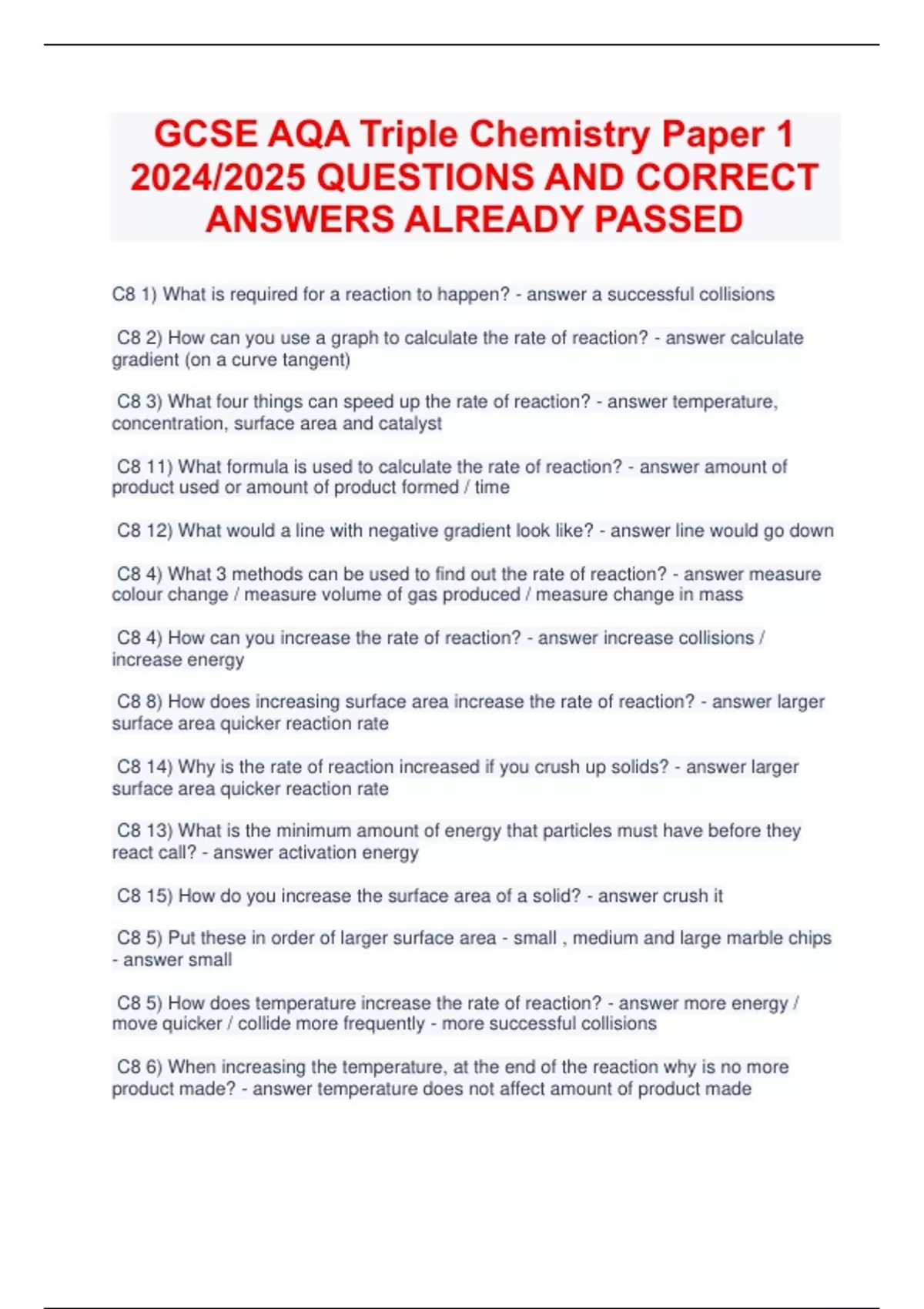 GCSE AQA Triple Chemistry Paper 1 2024/2025 QUESTIONS AND CORRECT ANSWERS ALREADY PASSED

C8 1) What is required for a reaction to happen? - answer a successful collisions

C8 2) How can you use a graph to calculate the rate of reaction? - answer calculate gradient (on a curve tangent)

C8 3) What four things can speed up the rate of reaction? - answer temperature, concentration, surface area and catalyst

C8 11) What formula is used to calculate the rate of reaction? - answer amount of product used or amount of product formed / time

C8 12) What would a line with negative gradient look like? - answer line would go down

C8 4) What 3 methods can be used to find out the rate of reaction? - answer measure colour change / measure volume of gas produced / measure change in mass

C8 4) How can you increase the rate of reaction? - answer increase collisions / increase energy

C8 8) How does increasing surface area increase the rate of reaction? - answer larger surface area quicker reaction rate

C8 14) Why is the rate of reaction increased if you crush up solids? - answer larger surface area quicker reaction rate

C8 13) What is the minimum amount of energy that particles must have before they react call? - answer activation energy

C8 15) How do you increase the surface area of a solid? - answer crush it

C8 5) Put these in order of larger surface area - small , medium and large marble chips - answer small

C8 5) How does temperature increase the rate of reaction? - answer more energy / move quicker / collide more frequently - more successful collisions

C8 6) When increasing the temperature, at the end of the reaction why is no more product made? - answer temperature does not affect amount of product made